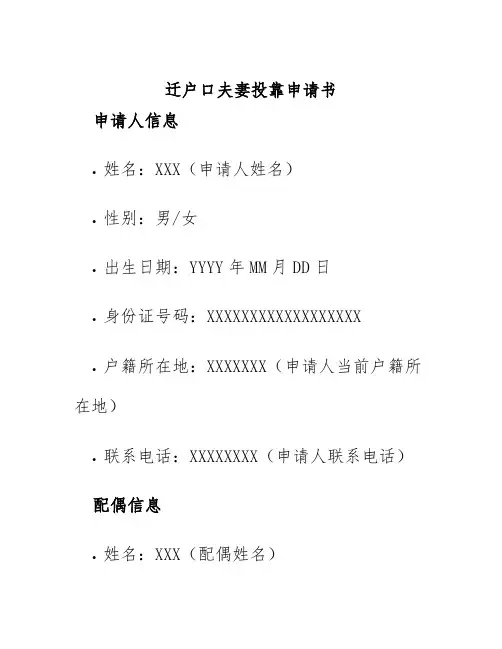 迁户口夫妻投靠申请书

申请人信息

• 姓名：XXX（申请人姓名）

• 性别：男/女

• 出生日期：YYYY 年 MM 月 DD 日

• 身份证号码：XXXXXXXXXXXXXXXXXX

• 户籍所在地：XXXXXXX（申请人当前户籍所在地）

• 联系电话：XXXXXXXX（申请人联系电话）

配偶信息

• 姓名：XXX（配偶姓名）